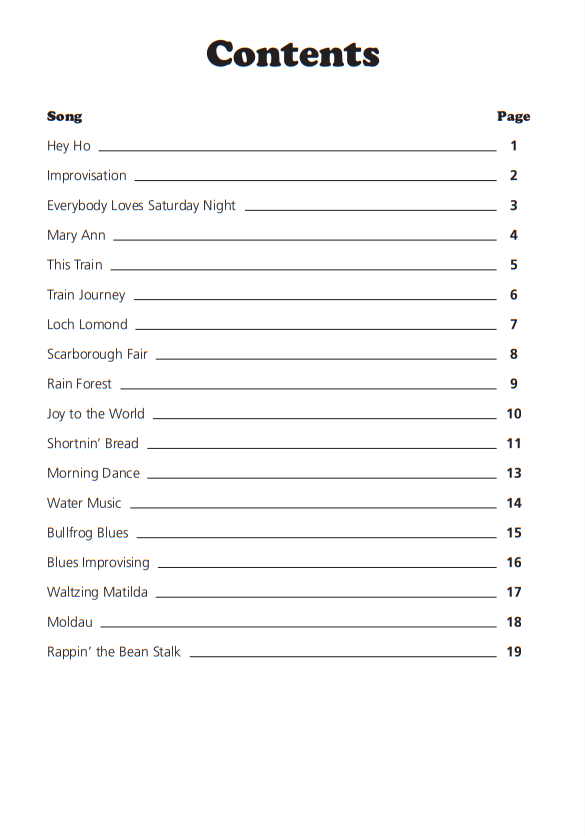 Contents

| Song | Page |
|---|---|
| Hey Ho | 1 |
| Improvisation | 2 |
| Everybody Loves Saturday Night | 3 |
| Mary Ann | 4 |
| This Train | 5 |
| Train Journey | 6 |
| Loch Lomond | 7 |
| Scarborough Fair | 8 |
| Rain Forest | 9 |
| Joy to the World | 10 |
| Shortnin' Bread | 11 |
| Morning Dance | 13 |
| Water Music | 14 |
| Bullfrog Blues | 15 |
| Blues Improvising | 16 |
| Waltzing Matilda | 17 |
| Moldau | 18 |
| Rappin' the Bean Stalk | 19 |